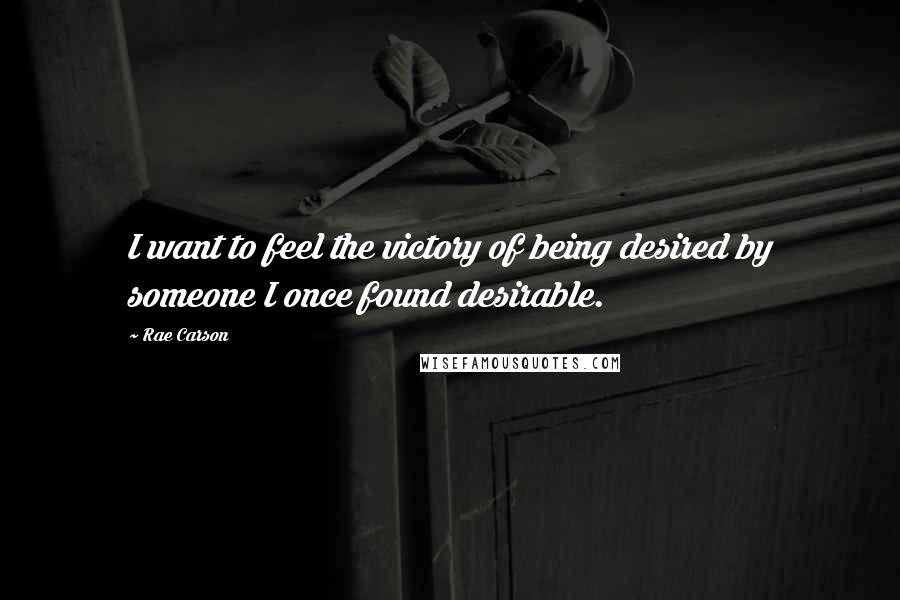 I want to feel the victory of being desired by someone I once found desirable.

~ Rae Carson

WISEFAMOUSQUOTES.COM